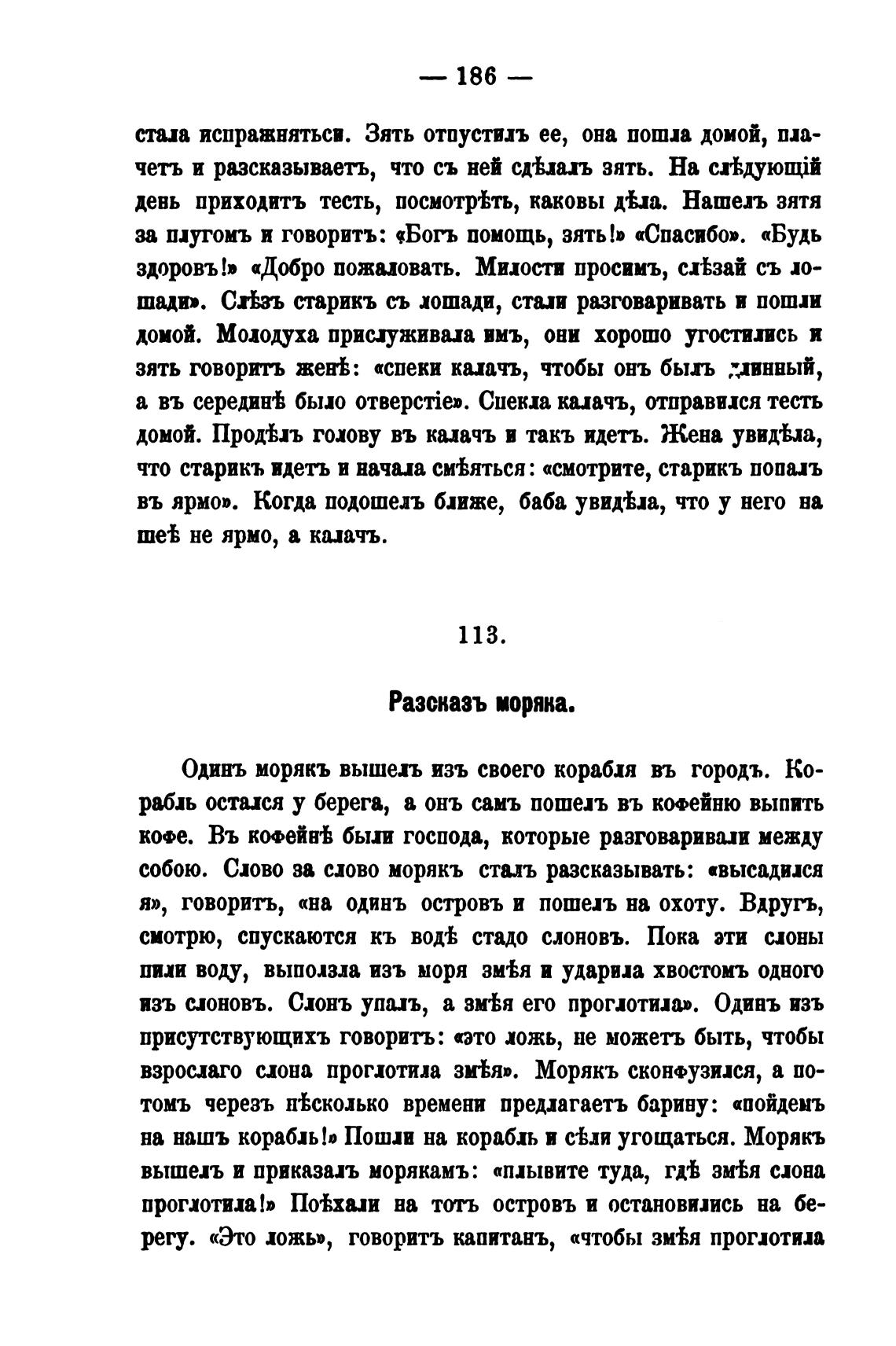 — 186 —

стала испражняться. Зять отпустилъ ее, она пошла домой, плачетъ и разсказываетъ, что съ ней сдѣлалъ зять. На слѣдующій день приходитъ тесть, посмотрѣть, каковы дѣла. Нашелъ зятя за плугомъ и говоритъ: «Богъ помощь, зять!» «Спасибо». «Будь здоровъ!» «Добро пожаловать. Милости просимъ, слѣзай съ лошади». Слѣзъ старикъ съ лошади, стали разговаривать и пошли домой. Молодуха прислуживала имъ, они хорошо угостились и зять говоритъ женѣ: «спеки калачъ, чтобы онъ былъ длинный, а въ серединѣ было отверстіе». Спекла калачъ, отправился тесть домой. Продѣлъ голову въ калачъ и такъ идетъ. Жена увидѣла, что старикъ идетъ и начала смѣяться: «смотрите, старикъ попалъ въ ярмо». Когда подошелъ ближе, баба увидѣла, что у него на шеѣ не ярмо, а калачъ.

113.

Разсказъ моряка.

Одинъ морякъ вышелъ изъ своего корабля въ городъ. Корабль остался у берега, а онъ самъ пошелъ въ кофейню выпить кофе. Въ кофейнѣ были господа, которые разговаривали между собою. Слово за слово морякъ сталъ разсказывать: «высадился я», говоритъ, «на одинъ островъ и пошелъ на охоту. Вдругъ, смотрю, спускаются къ водѣ стадо слоновъ. Пока эти слоны пили воду, выползла изъ моря змѣя и ударила хвостомъ одного изъ слоновъ. Слонъ упалъ, а змѣя его проглотила». Одинъ изъ присутствующихъ говоритъ: «это ложь, не можетъ быть, чтобы взрослаго слона проглотила змѣя». Морякъ сконфузился, а потомъ черезъ нѣсколько времени предлагаетъ барину: «пойдемъ на нашъ корабль!» Пошли на корабль и сѣли угощаться. Морякъ вышелъ и приказалъ морякамъ: «плывите туда, гдѣ змѣя слона проглотила!» Поѣхали на тотъ островъ и остановились на берегу. «Это ложь», говоритъ капитанъ, «чтобы змѣя проглотила